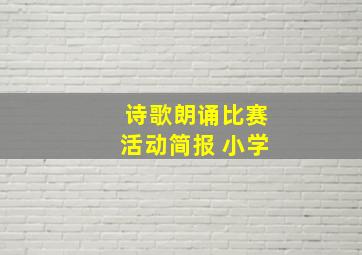 诗歌朗诵比赛
活动简报 小学